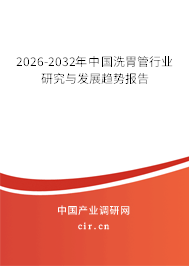 2026-2032年中国洗胃管行业研究与发展趋势报告

中国产业调研网

cir.cn